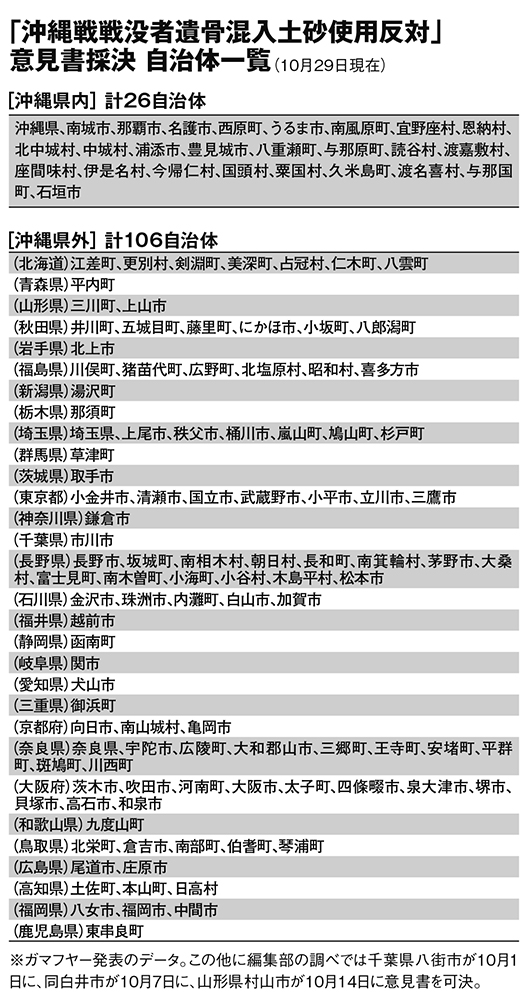 「沖縄戦戦没者遺骨混入土砂使用反対」意見書採決 自治体一覧（10月29日現在）

[沖縄県内] 計26自治体

沖縄県、南城市、那覇市、名護市、西原町、うるま市、南風原町、宜野座村、恩納村、北中城村、中城村、浦添市、豊見城市、八重瀬町、与那原町、読谷村、渡嘉敷村、座間味村、伊是名村、今帰仁村、国頭村、粟国村、久米島町、渡名喜村、与那国町、石垣市

[沖縄県外] 計106自治体

(北海道)江差町、更別村、剣淵町、美深町、占冠村、仁木町、八雲町
(青森県)平内町
(山形県)三川町、上山市
(秋田県)井川町、五城目町、藤里町、にかほ市、小坂町、八郎潟町
(岩手県)北上市
(福島県)川俣町、猪苗代町、広野町、北塩原村、昭和村、喜多方市
(新潟県)湯沢町
(栃木県)那須町
(埼玉県)埼玉県、上尾市、秩父市、桶川市、嵐山町、鳩山町、杉戸町
(群馬県)草津町
(茨城県)取手市
(東京都)小金井市、清瀬市、国立市、武蔵野市、小平市、立川市、三鷹市
(神奈川県)鎌倉市
(千葉県)市川市
(長野県)長野市、坂城町、南相木村、朝日村、長和町、南箕輪村、茅野市、大桑村、富士見町、南木曽町、小海町、小谷村、木島平村、松本市
(石川県)金沢市、珠洲市、内灘町、白山市、加賀市
(福井県)越前市
(静岡県)函南町
(岐阜県)関市
(愛知県)犬山市
(三重県)御浜町
(京都府)向日市、南山城村、亀岡市
(奈良県)奈良県、宇陀市、広陵町、大和郡山市、三郷町、王寺町、安堵町、平群町、斑鳩町、川西町
(大阪府)茨木市、吹田市、河南町、大阪市、太子町、四條畷市、泉大津市、堺市、貝塚市、高石市、和泉市
(和歌山県)九度山町
(鳥取県)北栄町、倉吉市、南部町、伯耆町、琴浦町
(広島県)尾道市、庄原市
(高知県)土佐町、本山町、日高村
(福岡県)八女市、福岡市、中間市
(鹿児島県)東串良町

※ガマフヤー発表のデータ。この他に編集部の調べでは千葉県八街市が10月1日に、同白井市が10月7日に、山形県村山市が10月14日に意見書を可決。